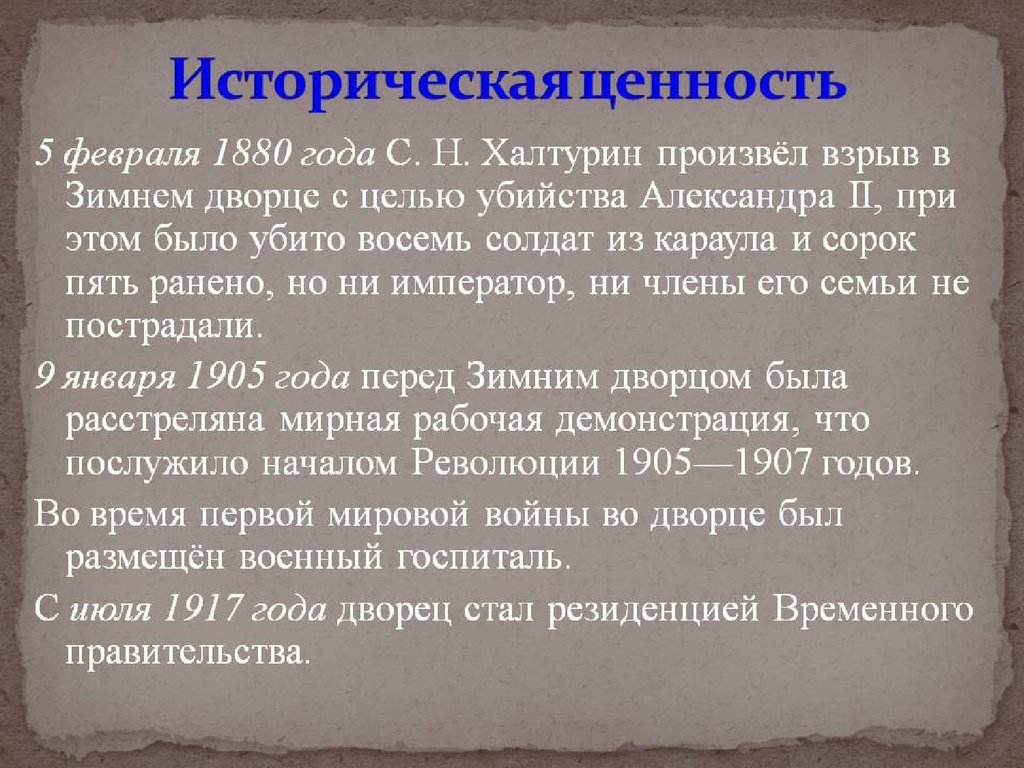 Историческая ценность

5 февраля 1880 года С. Н. Халтурин произвёл взрыв в Зимнем дворце с целью убийства Александра II, при этом было убито восемь солдат из караула и сорок пять ранено, но ни император, ни члены его семьи не пострадали.

9 января 1905 года перед Зимним дворцом была расстреляна мирная рабочая демонстрация, что послужило началом Революции 1905—1907 годов.

Во время первой мировой войны во дворце был размещён военный госпиталь.

С июля 1917 года дворец стал резиденцией Временного правительства.